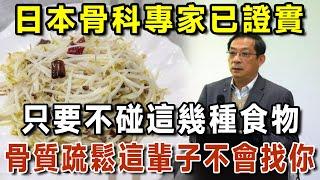 日本骨科專家已證實

只要不碰這幾種食物

骨質疏鬆這輩子不會找你